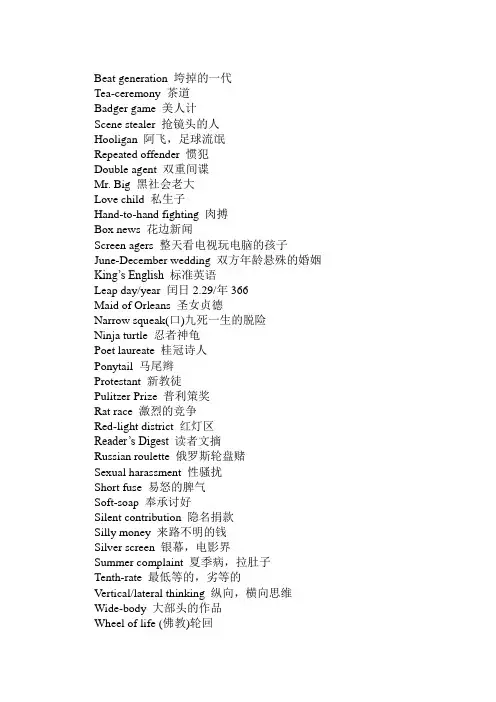 Beat generation 垮掉的一代
Tea-ceremony 茶道
Badger game 美人计
Scene stealer 抢镜头的人
Hooligan 阿飞，足球流氓
Repeated offender 惯犯
Double agent 双重间谍
Mr. Big 黑社会老大
Love child 私生子
Hand-to-hand fighting 肉搏
Box news 花边新闻
Screen agers 整天看电视玩电脑的孩子
June-December wedding 双方年龄悬殊的婚姻
King's English 标准英语
Leap day/year 闰日 2.29/年 366
Maid of Orleans 圣女贞德
Narrow squeak(口)九死一生的脱险
Ninja turtle 忍者神龟
Poet laureate 桂冠诗人
Ponytail 马尾辫
Protestant 新教徒
Pulitzer Prize 普利策奖
Rat race 激烈的竞争
Red-light district 红灯区
Reader's Digest 读者文摘
Russian roulette 俄罗斯轮盘赌
Sexual harassment 性骚扰
Short fuse 易怒的脾气
Soft-soap 奉承讨好
Silent contribution 隐名捐款
Silly money 来路不明的钱
Silver screen 银幕，电影界
Summer complaint 夏季病，拉肚子
Tenth-rate 最低等的，劣等的
Vertical/lateral thinking 纵向，横向思维
Wide-body 大部头的作品
Wheel of life (佛教)轮回